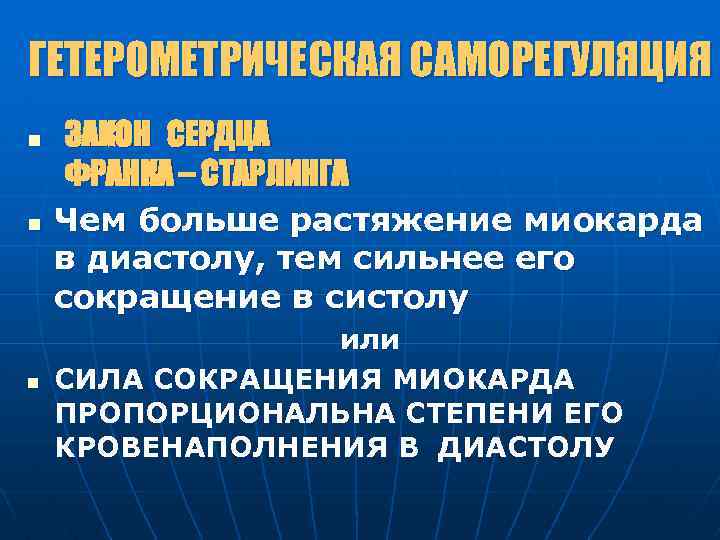 ГЕТЕРОМЕТРИЧЕСКАЯ САМОРЕГУЛЯЦИЯ

ЗАКОН СЕРДЦА ФРАНКА – СТАРЛИНГА

Чем больше растяжение миокарда в диастолу, тем сильнее его сокращение в систолу

или

СИЛА СОКРАЩЕНИЯ МИОКАРДА ПРОПОРЦИОНАЛЬНА СТЕПЕНИ ЕГО КРОВЕНАПОЛНЕНИЯ В ДИАСТОЛУ